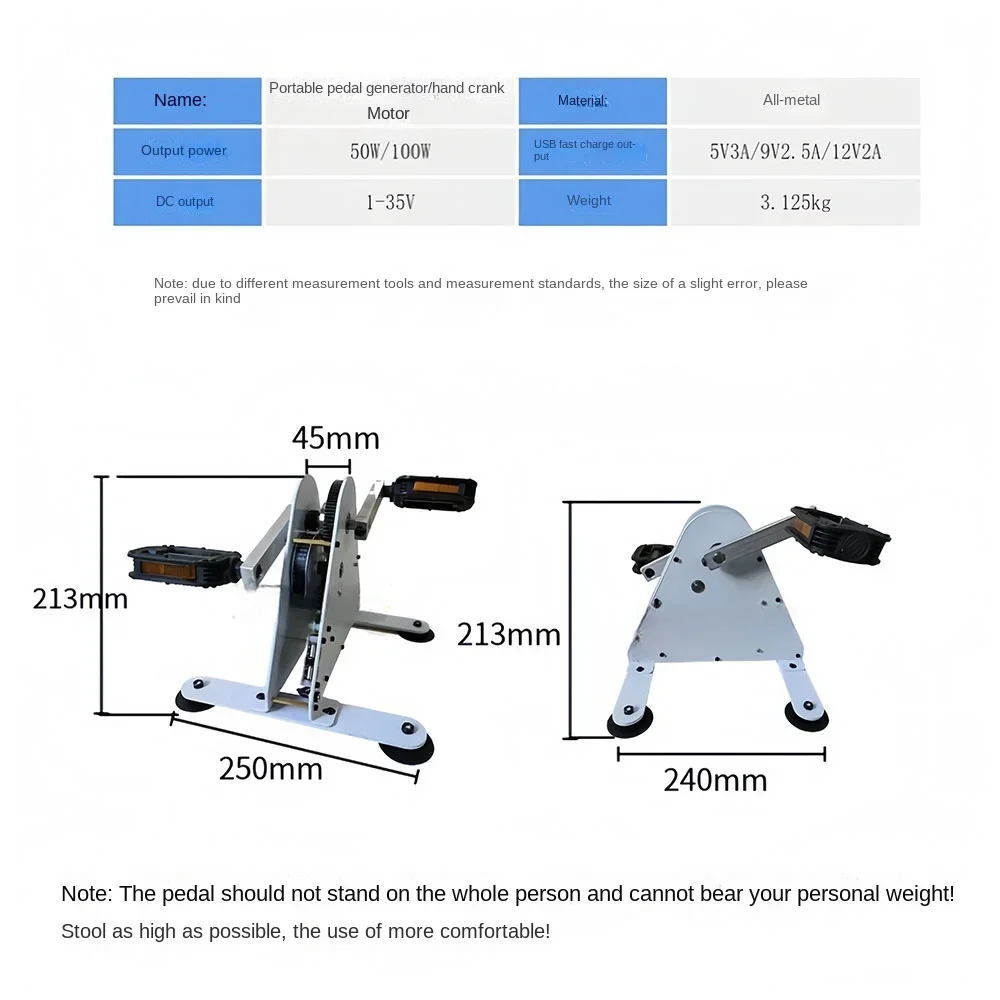 | Name: | Portable pedal generator/hand crank Motor | Material: | All-metal |
|---|---|---|---|
| Output power | 50W/100W | USB fast charge output | 5V3A/9V2.5A/12V2A |
| DC output | 1-35V | Weight | 3.125kg |

Note: due to different measurement tools and measurement standards, the size of a slight error, please prevail in kind

45mm

213mm

250mm

213mm

240mm

Note: The pedal should not stand on the whole person and cannot bear your personal weight!

Stool as high as possible, the use of more comfortable!